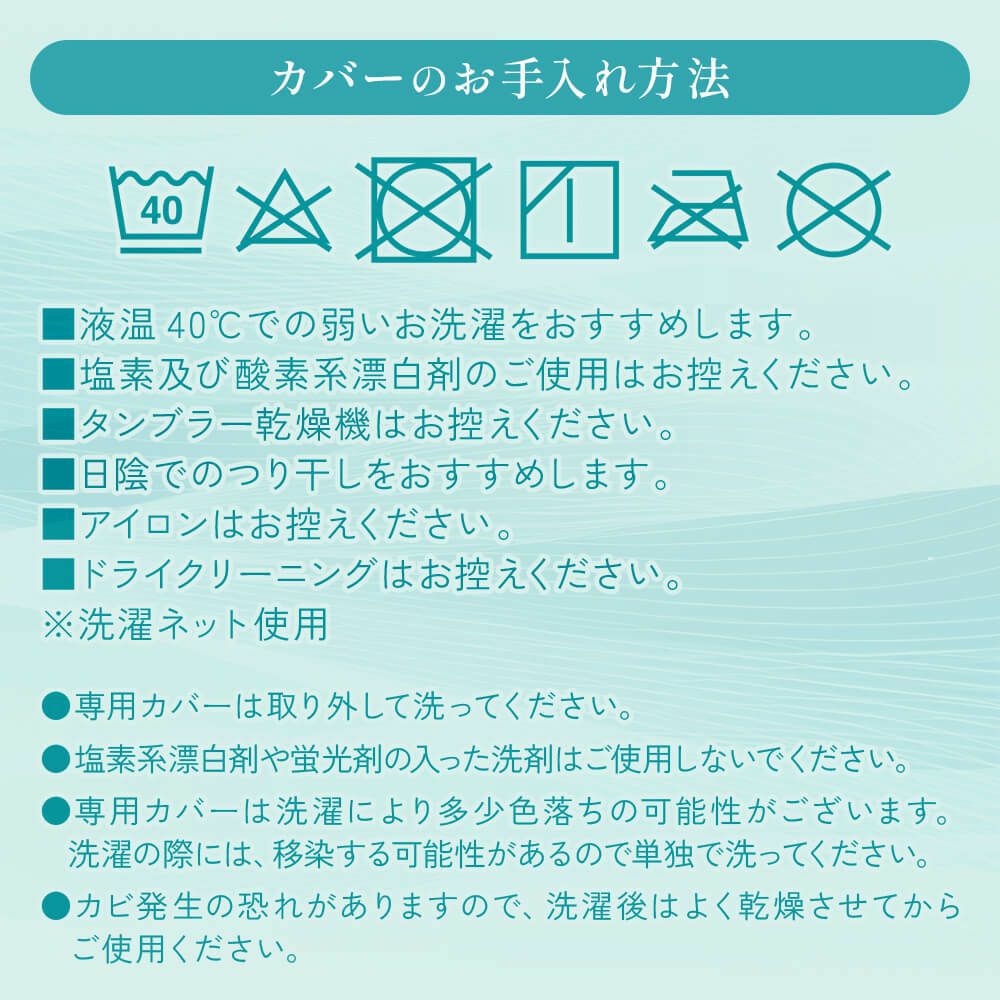 カバーのお手入れ方法

40

■液温 40℃での弱いお洗濯をおすすめします。
■塩素及び酸素系漂白剤のご使用はお控えください。
■タンブラー乾燥機はお控えください。
■日陰でのつり干しをおすすめします。
■アイロンはお控えください。
■ドライクリーニングはお控えください。
※洗濯ネット使用

●専用カバーは取り外して洗ってください。
●塩素系漂白剤や蛍光剤の入った洗剤はご使用しないでください。
●専用カバーは洗濯により多少色落ちの可能性がございます。洗濯の際には、移染する可能性があるので単独で洗ってください。
●カビ発生の恐れがありますので、洗濯後はよく乾燥させてからご使用ください。